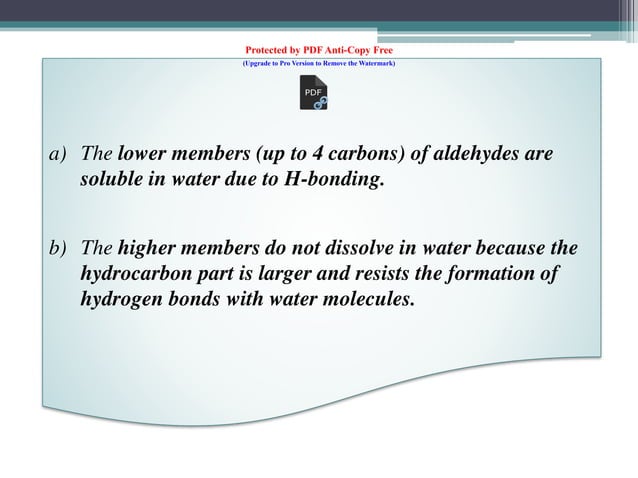 Protected by PDF Anti-Copy Free
(Upgrade to Pro Version to Remove the Watermark)

PDF

a) The lower members (up to 4 carbons) of aldehydes are soluble in water due to H-bonding.

b) The higher members do not dissolve in water because the hydrocarbon part is larger and resists the formation of hydrogen bonds with water molecules.